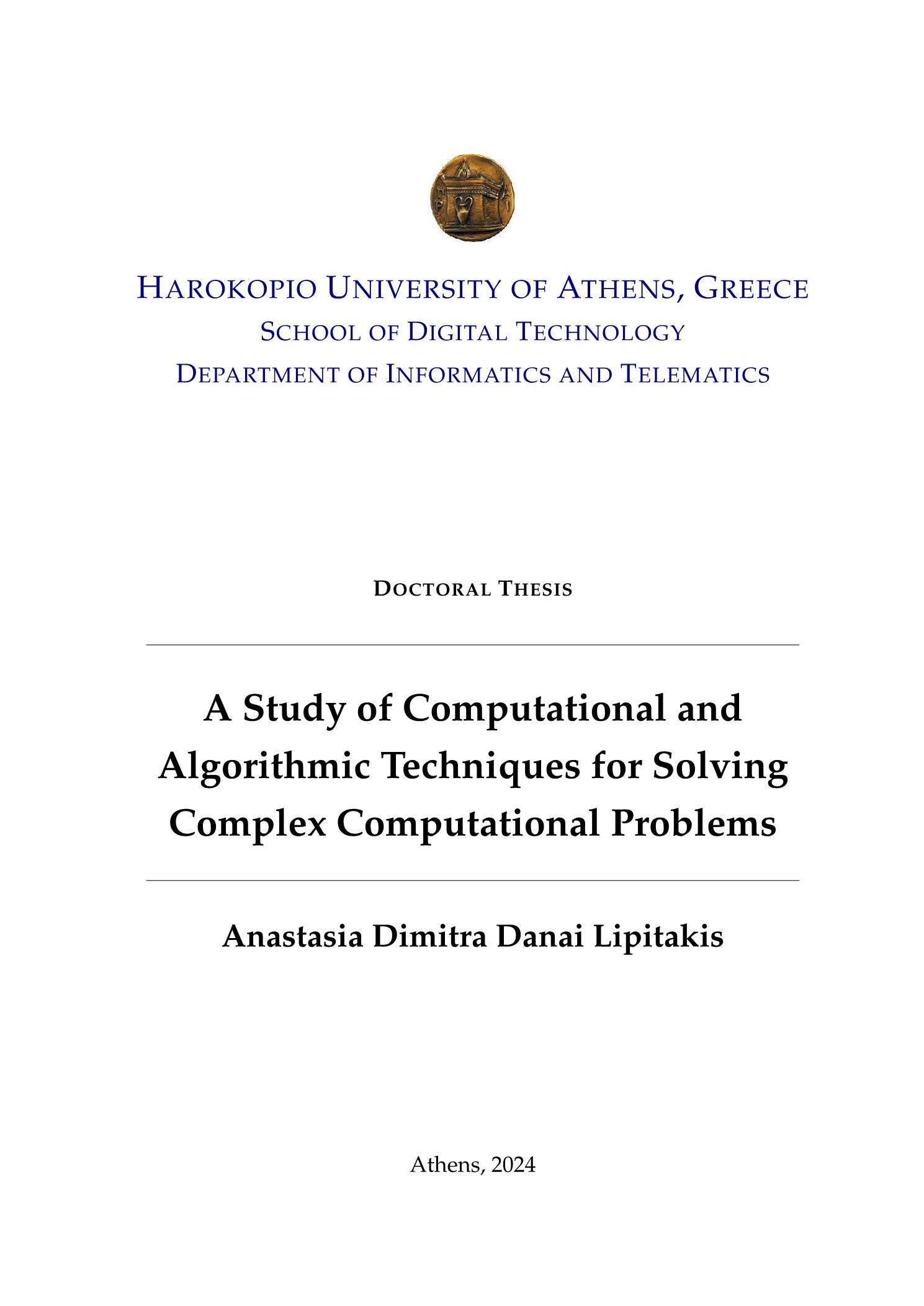 HAROKOPIO UNIVERSITY OF ATHENS, GREECE
SCHOOL OF DIGITAL TECHNOLOGY
DEPARTMENT OF INFORMATICS AND TELEMATICS

DOCTORAL THESIS

A Study of Computational and Algorithmic Techniques for Solving Complex Computational Problems

Anastasia Dimitra Danai Lipitakis

Athens, 2024